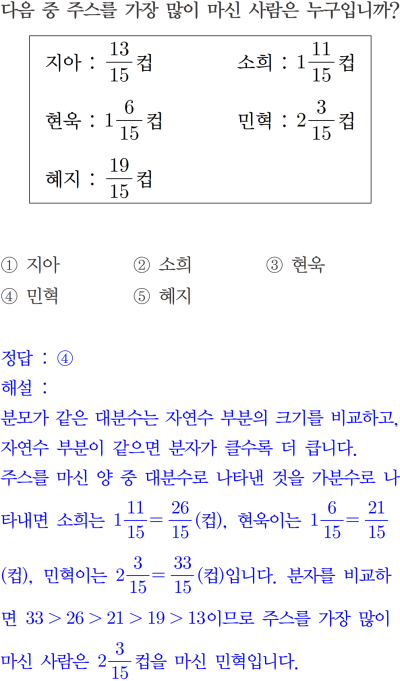 다음 중 주스를 가장 많이 마신 사람은 누구입니까?

지아 : $\frac{13}{15}$컵 소희 : $1\frac{11}{15}$컵

현욱 : $1\frac{6}{15}$컵 민혁 : $2\frac{3}{15}$컵

혜지 : $\frac{19}{15}$컵

① 지아 ② 소희 ③ 현욱
④ 민혁 ⑤ 혜지

정답 : ④
해설 :
분모가 같은 대분수는 자연수 부분의 크기를 비교하고, 자연수 부분이 같으면 분자가 클수록 더 큽니다. 주스를 마신 양 중 대분수로 나타낸 것을 가분수로 나타내면 소희는 $1\frac{11}{15}=\frac{26}{15}$(컵), 현욱이는 $1\frac{6}{15}=\frac{21}{15}$(컵), 민혁이는 $2\frac{3}{15}=\frac{33}{15}$(컵)입니다. 분자를 비교하면 $33>26>21>19>13$이므로 주스를 가장 많이 마신 사람은 $2\frac{3}{15}$컵을 마신 민혁입니다.